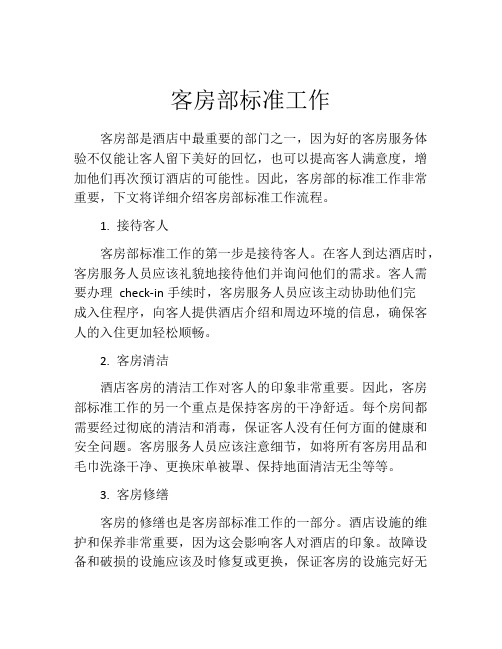 客房部标准工作

客房部是酒店中最重要的部门之一，因为好的客房服务体验不仅能让客人留下美好的回忆，也可以提高客人满意度，增加他们再次预订酒店的可能性。因此，客房部的标准工作非常重要，下文将详细介绍客房部标准工作流程。

1. 接待客人

客房部标准工作的第一步是接待客人。在客人到达酒店时，客房服务人员应该礼貌地接待他们并询问他们的需求。客人需要办理 check-in 手续时，客房服务人员应该主动协助他们完成入住程序，向客人提供酒店介绍和周边环境的信息，确保客人的入住更加轻松顺畅。

2. 客房清洁

酒店客房的清洁工作对客人的印象非常重要。因此，客房部标准工作的另一个重点是保持客房的干净舒适。每个房间都需要经过彻底的清洁和消毒，保证客人没有任何方面的健康和安全问题。客房服务人员应该注意细节，如将所有客房用品和毛巾洗涤干净、更换床单被罩、保持地面清洁无尘等等。

3. 客房修缮

客房的修缮也是客房部标准工作的一部分。酒店设施的维护和保养非常重要，因为这会影响客人对酒店的印象。故障设备和破损的设施应该及时修复或更换，保证客房的设施完好无